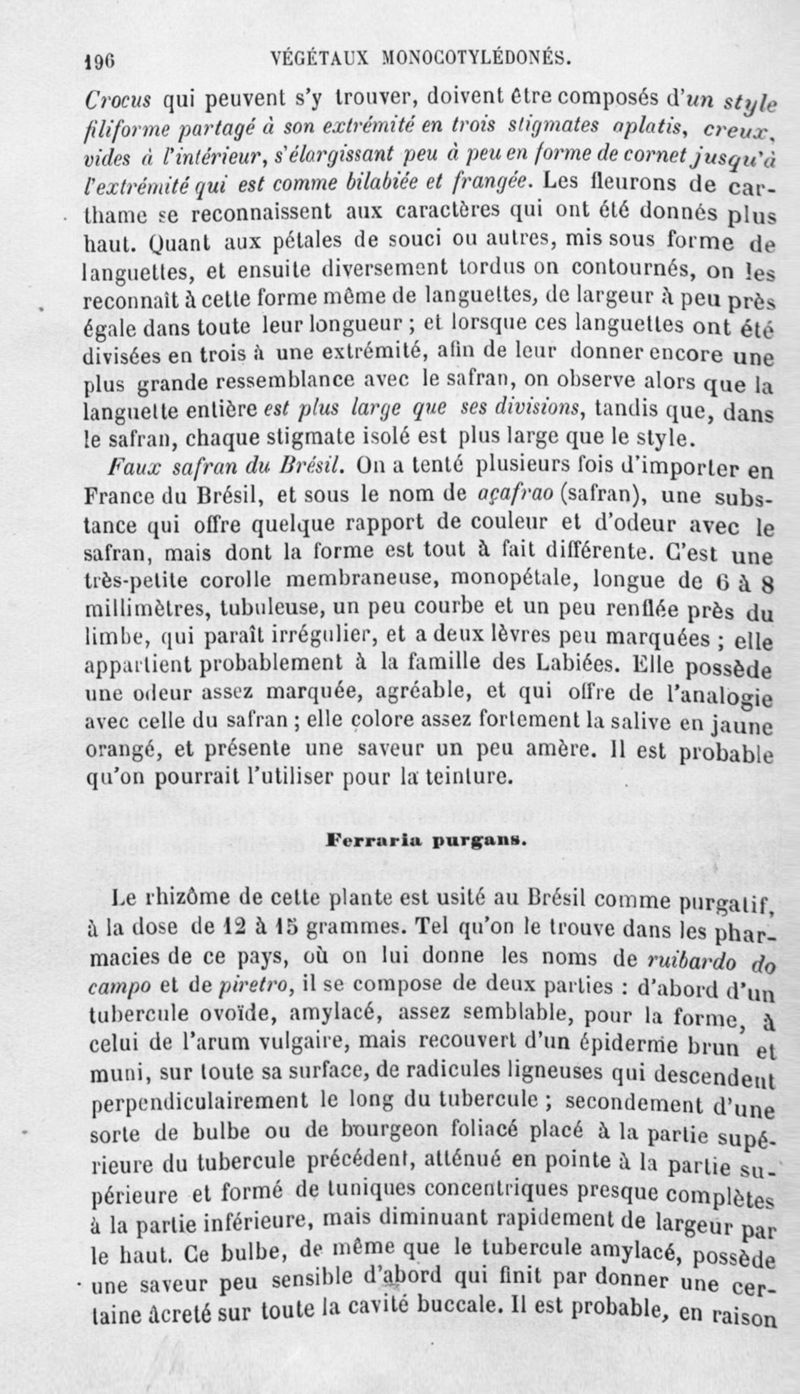 196 VÉGÉTAUX MONOCOTYLÉDONÉS.

Crocus qui peuvent s'y trouver, doivent être composés d'un style filiforme partagé à son extrémité en trois stigmates aplatis, creux, vides à l'intérieur, s'élargissant peu à peu en forme de cornet jusqu'à l'extrémité qui est comme bilabiée et frangée. Les fleurons de carthame se reconnaissent aux caractères qui ont été donnés plus haut. Quant aux pétales de souci ou autres, mis sous forme de languettes, et ensuite diversement tordus on contournés, on les reconnaît à cette forme même de languettes, de largeur à peu près égale dans toute leur longueur ; et lorsque ces languettes ont été divisées en trois à une extrémité, afin de leur donner encore une plus grande ressemblance avec le safran, on observe alors que la languette entière est plus large que ses divisions, tandis que, dans le safran, chaque stigmate isolé est plus large que le style.

Faux safran du Brésil. On a tenté plusieurs fois d'importer en France du Brésil, et sous le nom de açafrao (safran), une substance qui offre quelque rapport de couleur et d'odeur avec le safran, mais dont la forme est tout à fait différente. C'est une très-petite corolle membraneuse, monopétale, longue de 6 à 8 millimètres, tubuleuse, un peu courbe et un peu renflée près du limbe, qui paraît irrégulier, et a deux lèvres peu marquées ; elle appartient probablement à la famille des Labiées. Elle possède une odeur assez marquée, agréable, et qui offre de l'analogie avec celle du safran ; elle colore assez fortement la salive en jaune orangé, et présente une saveur un peu amère. Il est probable qu'on pourrait l'utiliser pour la teinture.

Ferraria purgans.

Le rhizôme de cette plante est usité au Brésil comme purgatif, à la dose de 12 à 15 grammes. Tel qu'on le trouve dans les pharmacies de ce pays, où on lui donne les noms de ruibardo do campo et de piretro, il se compose de deux parties : d'abord d'un tubercule ovoïde, amylacé, assez semblable, pour la forme, à celui de l'arum vulgaire, mais recouvert d'un épiderme brun et muni, sur toute sa surface, de radicules ligneuses qui descendent perpendiculairement le long du tubercule ; secondement d'une sorte de bulbe ou de bourgeon foliacé placé à la partie supérieure du tubercule précédent, atténué en pointe à la partie supérieure et formé de tuniques concentriques presque complètes à la partie inférieure, mais diminuant rapidement de largeur par le haut. Ce bulbe, de même que le tubercule amylacé, possède une saveur peu sensible d'abord qui finit par donner une certaine âcreté sur toute la cavité buccale. Il est probable, en raison